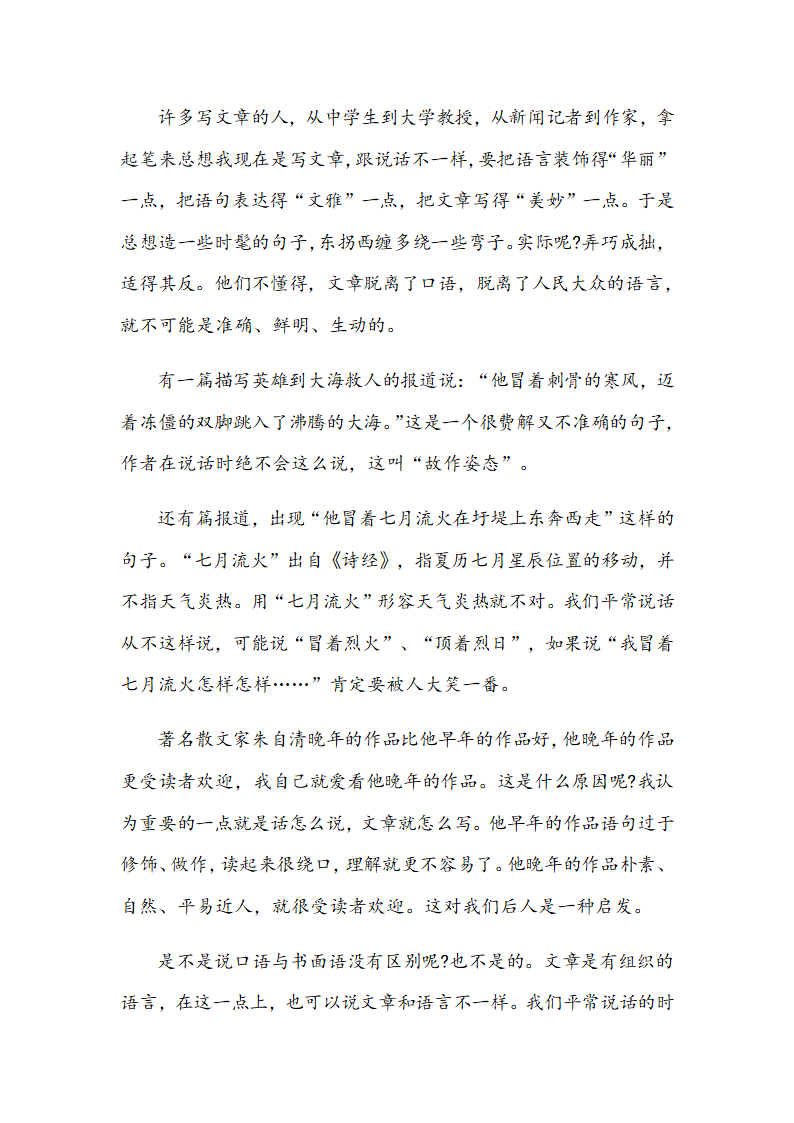 许多写文章的人，从中学生到大学教授，从新闻记者到作家，拿起笔来总想我现在是写文章，跟说话不一样，要把语言装饰得“华丽”一点，把语句表达得“文雅”一点，把文章写得“美妙”一点。于是总想造一些时髦的句子，东拐西缠多绕一些弯子。实际呢?弄巧成拙，适得其反。他们不懂得，文章脱离了口语，脱离了人民大众的语言，就不可能是准确、鲜明、生动的。

有一篇描写英雄到大海救人的报道说：“他冒着刺骨的寒风，迈着冻僵的双脚跳入了沸腾的大海。”这是一个很费解又不准确的句子，作者在说话时绝不会这么说，这叫“故作姿态”。

还有篇报道，出现“他冒着七月流火在圩堤上东奔西走”这样的句子。“七月流火”出自《诗经》，指夏历七月星辰位置的移动，并不指天气炎热。用“七月流火”形容天气炎热就不对。我们平常说话从不这样说，可能说“冒着烈火”、“顶着烈日”，如果说“我冒着七月流火怎样怎样……”肯定要被人大笑一番。

著名散文家朱自清晚年的作品比他早年的作品好，他晚年的作品更受读者欢迎，我自己就爱看他晚年的作品。这是什么原因呢?我认为重要的一点就是话怎么说，文章就怎么写。他早年的作品语句过于修饰、做作，读起来很绕口，理解就更不容易了。他晚年的作品朴素、自然、平易近人，就很受读者欢迎。这对我们后人是一种启发。

是不是说口语与书面语没有区别呢?也不是的。文章是有组织的语言，在这一点上，也可以说文章和语言不一样。我们平常说话的时